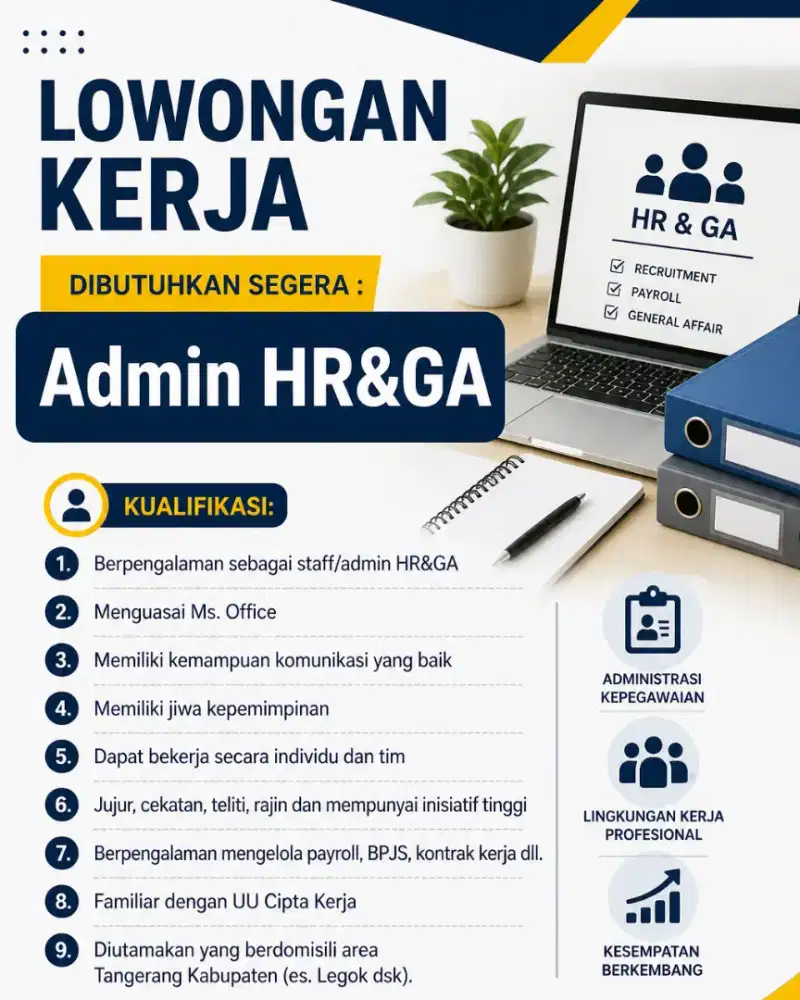 LOWONGAN KERJA

DIBUTUHKAN SEGERA :

Admin HR&GA

HR & GA
RECRUITMENT
PAYROLL
GENERAL AFFAIR

KUALIFIKASI:

1. Berpengalaman sebagai staff/admin HR&GA
2. Menguasai Ms. Office
3. Memiliki kemampuan komunikasi yang baik
4. Memiliki jiwa kepemimpinan
5. Dapat bekerja secara individu dan tim
6. Jujur, cekatan, teliti, rajin dan mempunyai inisiatif tinggi
7. Berpengalaman mengelola payroll, BPJS, kontrak kerja dll.
8. Familiar dengan UU Cipta Kerja
9. Diutamakan yang berdomisili area Tangerang Kabupaten (es. Legok dsk).

ADMINISTRASI KEPEGAWAIAN

LINGKUNGAN KERJA PROFESIONAL

KESEMPATAN BERKEMBANG